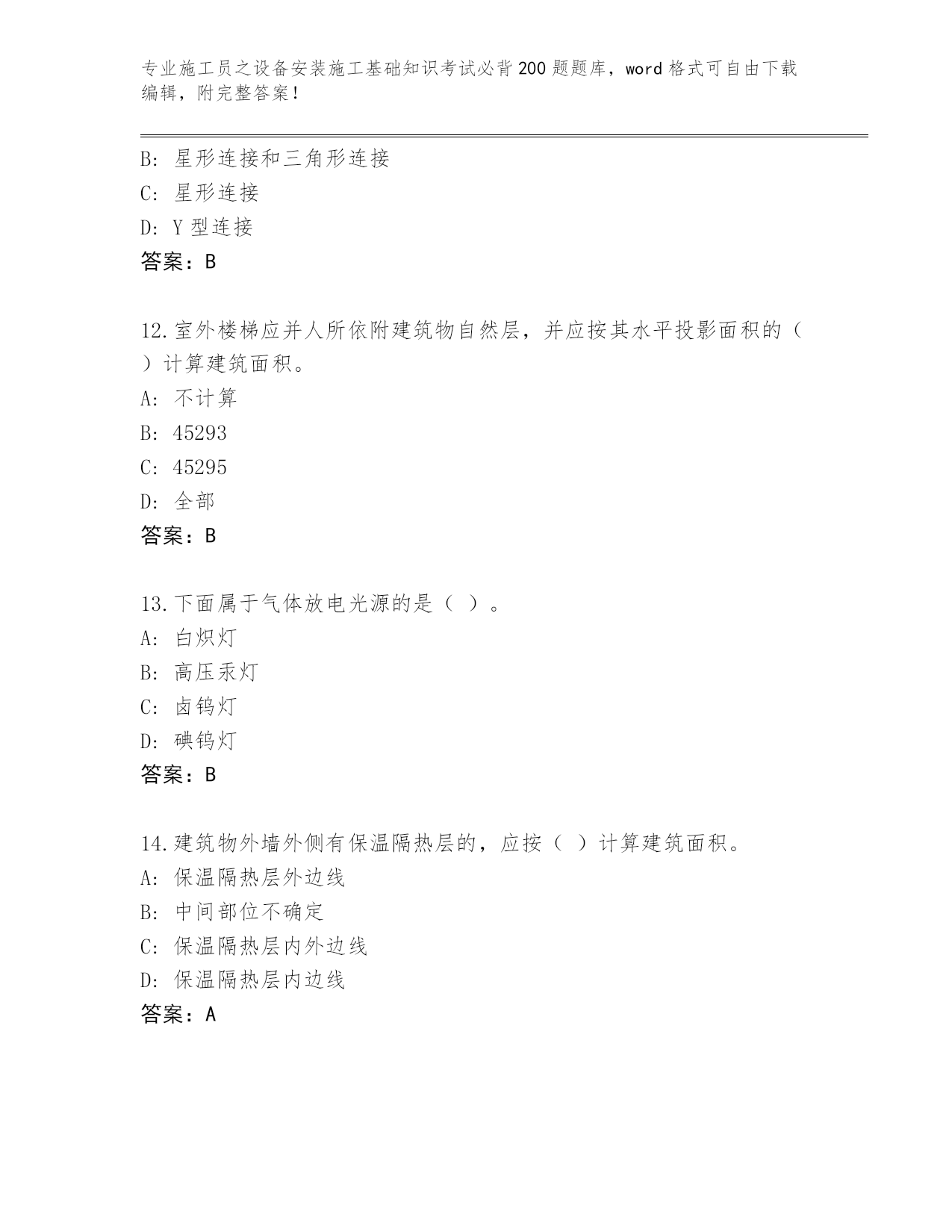 专业施工员之设备安装施工基础知识考试必背200题题库，word格式可自由下载编辑，附完整答案！

B: 星形连接和三角形连接
C: 星形连接
D: Y型连接
答案：B

12.室外楼梯应并人所依附建筑物自然层，并应按其水平投影面积的（ ）计算建筑面积。
A: 不计算
B: 45293
C: 45295
D: 全部
答案：B

13.下面属于气体放电光源的是（ ）。
A: 白炽灯
B: 高压汞灯
C: 卤钨灯
D: 碘钨灯
答案：B

14.建筑物外墙外侧有保温隔热层的，应按（ ）计算建筑面积。
A: 保温隔热层外边线
B: 中间部位不确定
C: 保温隔热层内外边线
D: 保温隔热层内边线
答案：A